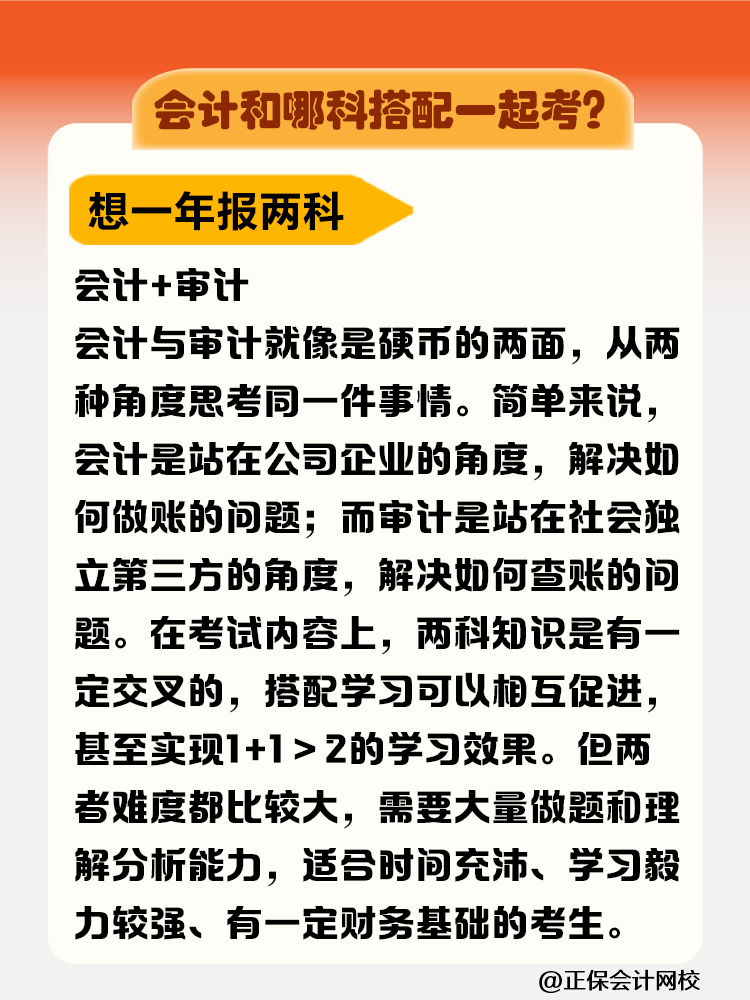 会计和哪科搭配一起考?

想一年报两科

会计+审计

会计与审计就像是硬币的两面，从两种角度思考同一件事情。简单来说，会计是站在公司企业的角度，解决如何做账的问题；而审计是站在社会独立第三方的角度，解决如何查账的问题。在考试内容上，两科知识是有一定交叉的，搭配学习可以相互促进，甚至实现1+1＞2的学习效果。但两者难度都比较大，需要大量做题和理解分析能力，适合时间充沛、学习毅力较强、有一定财务基础的考生。

@正保会计网校